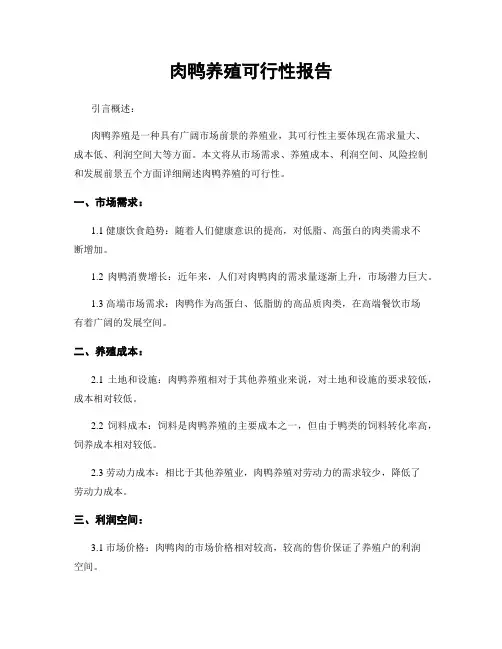 肉鸭养殖可行性报告

引言概述：

肉鸭养殖是一种具有广阔市场前景的养殖业，其可行性主要体现在需求量大、成本低、利润空间大等方面。本文将从市场需求、养殖成本、利润空间、风险控制和发展前景五个方面详细阐述肉鸭养殖的可行性。

一、市场需求：

1.1 健康饮食趋势：随着人们健康意识的提高，对低脂、高蛋白的肉类需求不断增加。

1.2 肉鸭消费增长：近年来，人们对肉鸭肉的需求量逐渐上升，市场潜力巨大。

1.3 高端市场需求：肉鸭作为高蛋白、低脂肪的高品质肉类，在高端餐饮市场有着广阔的发展空间。

二、养殖成本：

2.1 土地和设施：肉鸭养殖相对于其他养殖业来说，对土地和设施的要求较低，成本相对较低。

2.2 饲料成本：饲料是肉鸭养殖的主要成本之一，但由于鸭类的饲料转化率高，饲养成本相对较低。

2.3 劳动力成本：相比于其他养殖业，肉鸭养殖对劳动力的需求较少，降低了劳动力成本。

三、利润空间：

3.1 市场价格：肉鸭肉的市场价格相对较高，较高的售价保证了养殖户的利润空间。